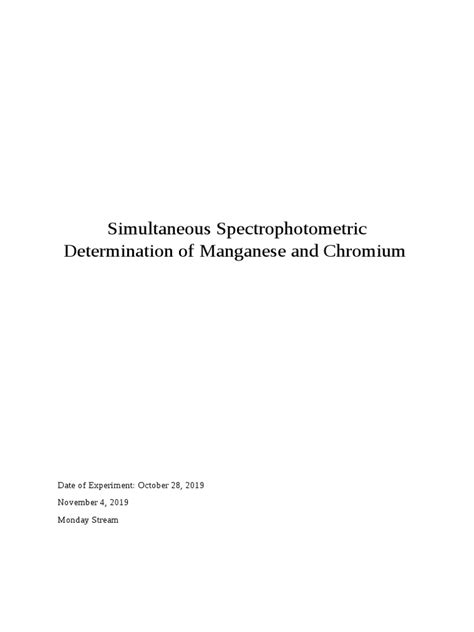 Simultaneous Spectrophotometric
Determination of Manganese and Chromium

Date of Experiment: October 28, 2019

November 4, 2019

Monday Stream